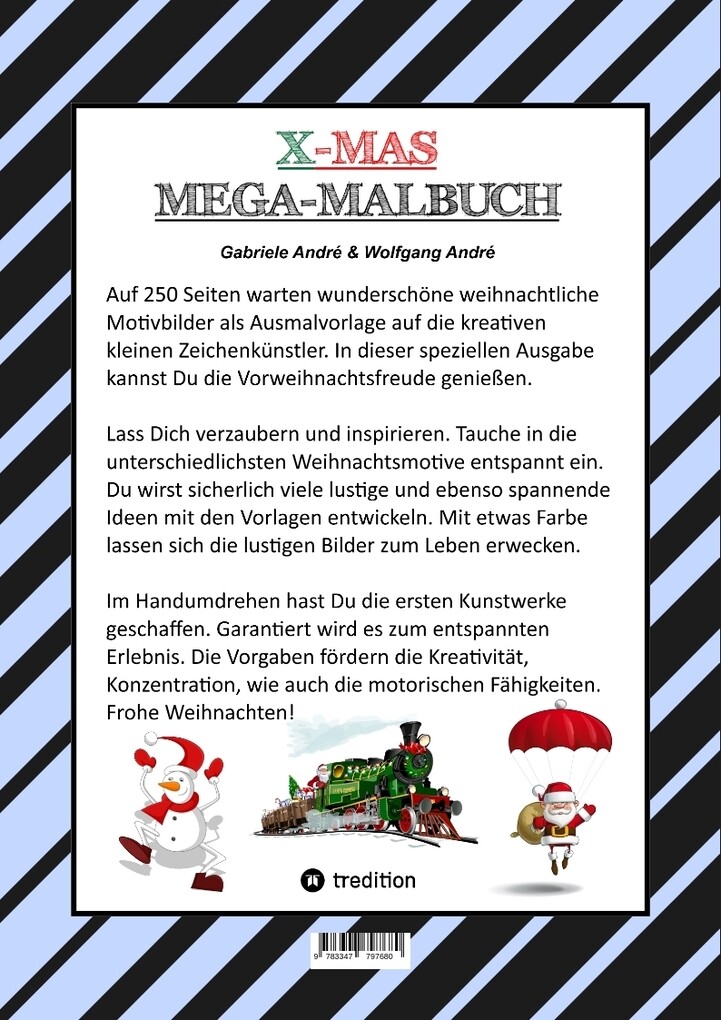 X-MAS
MEGA-MALBUCH

Gabriele André & Wolfgang André

Auf 250 Seiten warten wunderschöne weihnachtliche Motivbilder als Ausmalvorlage auf die kreativen kleinen Zeichenkünstler. In dieser speziellen Ausgabe kannst Du die Vorweihnachtsfreude genießen.

Lass Dich verzaubern und inspirieren. Tauche in die unterschiedlichsten Weihnachtsmotive entspannt ein. Du wirst sicherlich viele lustige und ebenso spannende Ideen mit den Vorlagen entwickeln. Mit etwas Farbe lassen sich die lustigen Bilder zum Leben erwecken.

Im Handumdrehen hast Du die ersten Kunstwerke geschaffen. Garantiert wird es zum entspannten Erlebnis. Die Vorgaben fördern die Kreativität, Konzentration, wie auch die motorischen Fähigkeiten. Frohe Weihnachten!

tredition

9 783347 797680